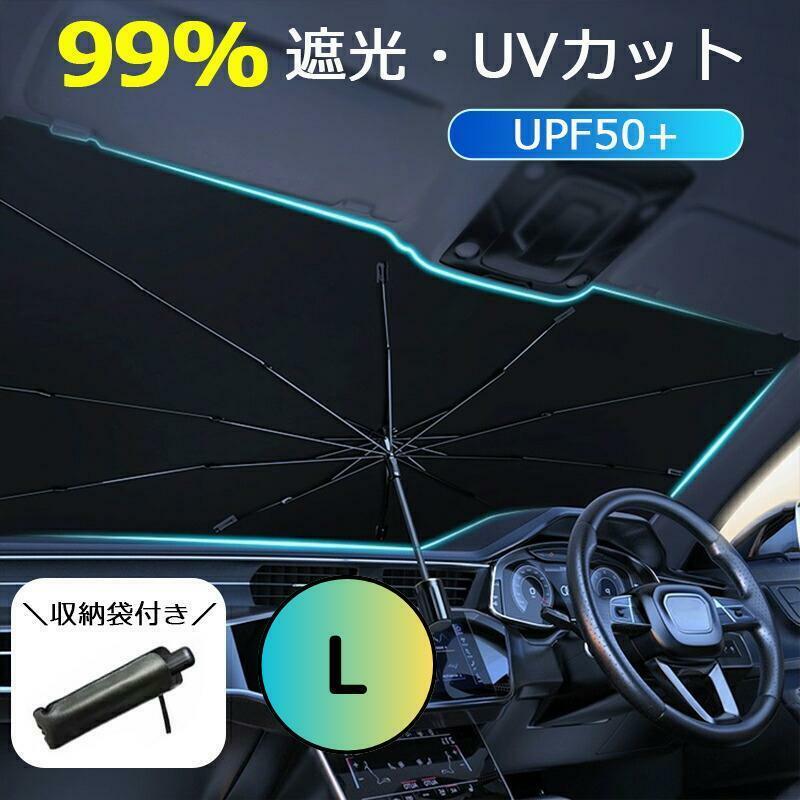 99% 遮光・UVカット

UPF50+

＼収納袋付き／

L